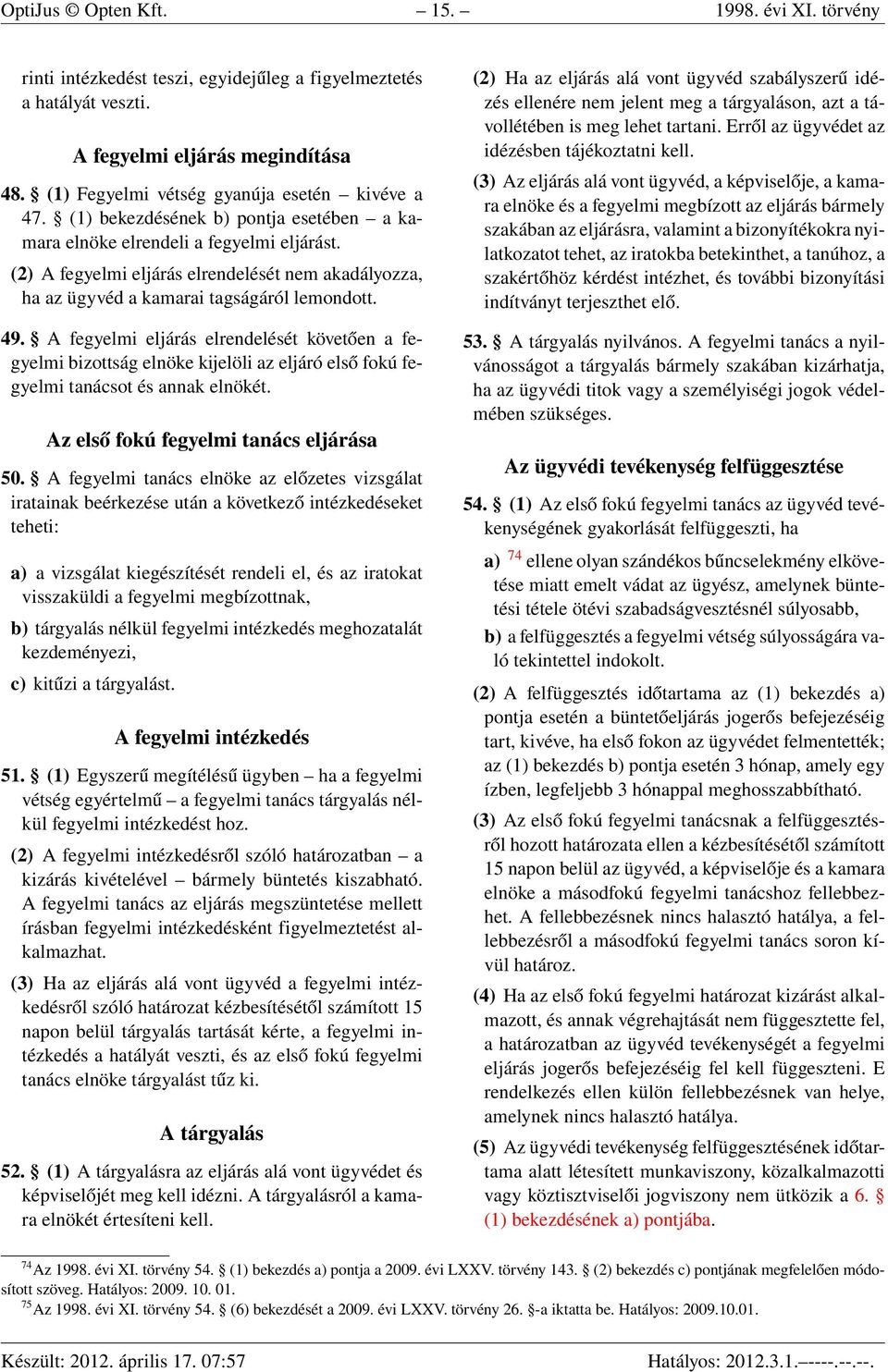 OptiJus © Opten Kft. – 15. – 1998. évi XI. törvény

rinti intézkedést teszi, egyidejűleg a figyelmeztetés a hatályát veszti.

A fegyelmi eljárás megindítása

48. § (1) Fegyelmi vétség gyanúja esetén – kivéve a 47. § (1) bekezdésének b) pontja esetében – a kamara elnöke elrendeli a fegyelmi eljárást.

(2) A fegyelmi eljárás elrendelését nem akadályozza, ha az ügyvéd a kamarai tagságáról lemondott.

49. § A fegyelmi eljárás elrendelését követően a fegyelmi bizottság elnöke kijelöli az eljáró első fokú fegyelmi tanácsot és annak elnökét.

Az első fokú fegyelmi tanács eljárása

50. § A fegyelmi tanács elnöke az előzetes vizsgálat iratainak beérkezése után a következő intézkedéseket teheti:

a) a vizsgálat kiegészítését rendeli el, és az iratokat visszaküldi a fegyelmi megbízottnak,

b) tárgyalás nélkül fegyelmi intézkedés meghozatalát kezdeményezi,

c) kitűzi a tárgyalást.

A fegyelmi intézkedés

51. § (1) Egyszerű megítélésű ügyben – ha a fegyelmi vétség egyértelmű – a fegyelmi tanács tárgyalás nélkül fegyelmi intézkedést hoz.

(2) A fegyelmi intézkedésről szóló határozatban – a kizárás kivételével – bármely büntetés kiszabható. A fegyelmi tanács az eljárás megszüntetése mellett írásban fegyelmi intézkedésként figyelmeztetést alkalmazhat.

(3) Ha az eljárás alá vont ügyvéd a fegyelmi intézkedésről szóló határozat kézbesítésétől számított 15 napon belül tárgyalás tartását kérte, a fegyelmi intézkedés a hatályát veszti, és az első fokú fegyelmi tanács elnöke tárgyalást tűz ki.

A tárgyalás

52. § (1) A tárgyalásra az eljárás alá vont ügyvédet és képviselőjét meg kell idézni. A tárgyalásról a kamara elnökét értesíteni kell.

(2) Ha az eljárás alá vont ügyvéd szabályszerű idézés ellenére nem jelent meg a tárgyaláson, azt a távollétében is meg lehet tartani. Erről az ügyvédet az idézésben tájékoztatni kell.

(3) Az eljárás alá vont ügyvéd, a képviselője, a kamara elnöke és a fegyelmi megbízott az eljárás bármely szakában az eljárásra, valamint a bizonyítékokra nyilatkozatot tehet, az iratokba betekinthet, a tanúhoz, a szakértőhöz kérdést intézhet, és további bizonyítási indítványt terjeszthet elő.

53. § A tárgyalás nyilvános. A fegyelmi tanács a nyilvánosságot a tárgyalás bármely szakában kizárhatja, ha az ügyvédi titok vagy a személyiségi jogok védelmében szükséges.

Az ügyvédi tevékenység felfüggesztése

54. § (1) Az első fokú fegyelmi tanács az ügyvéd tevékenységének gyakorlását felfüggeszti, ha

a) $^{74}$ ellene olyan szándékos bűncselekmény elkövetése miatt emelt vádat az ügyész, amelynek büntetési tétele ötévi szabadságvesztésnél súlyosabb,

b) a felfüggesztés a fegyelmi vétség súlyosságára való tekintettel indokolt.

(2) A felfüggesztés időtartama az (1) bekezdés a) pontja esetén a büntetőeljárás jogerős befejezéséig tart, kivéve, ha első fokon az ügyvédet felmentették; az (1) bekezdés b) pontja esetén 3 hónap, amely egy ízben, legfeljebb 3 hónappal meghosszabbítható.

(3) Az első fokú fegyelmi tanácsnak a felfüggesztésről hozott határozata ellen a kézbesítésétől számított 15 napon belül az ügyvéd, a képviselője és a kamara elnöke a másodfokú fegyelmi tanácshoz fellebbezhet. A fellebbezésnek nincs halasztó hatálya, a fellebbezésről a másodfokú fegyelmi tanács soron kívül határoz.

(4) Ha az első fokú fegyelmi határozat kizárást alkalmazott, és annak végrehajtását nem függesztette fel, a határozatban az ügyvéd tevékenységét a fegyelmi eljárás jogerős befejezéséig fel kell függeszteni. E rendelkezés ellen külön fellebbezésnek van helye, amelynek nincs halasztó hatálya.

(5) Az ügyvédi tevékenység felfüggesztésének időtartama alatt létesített munkaviszony, közalkalmazotti vagy köztisztviselői jogviszony nem ütközik a 6. § (1) bekezdésének a) pontjába.

$^{74}$ Az 1998. évi XI. törvény 54. § (1) bekezdés a) pontja a 2009. évi LXXV. törvény 143. § (2) bekezdés c) pontjának megfelelően módosított szöveg. Hatályos: 2009. 10. 01.
$^{75}$ Az 1998. évi XI. törvény 54. § (6) bekezdését a 2009. évi LXXV. törvény 26. §-a iktatta be. Hatályos: 2009.10.01.

Készült: 2012. április 17. 07:57 Hatályos: 2012.3.1.–––-.--.--.